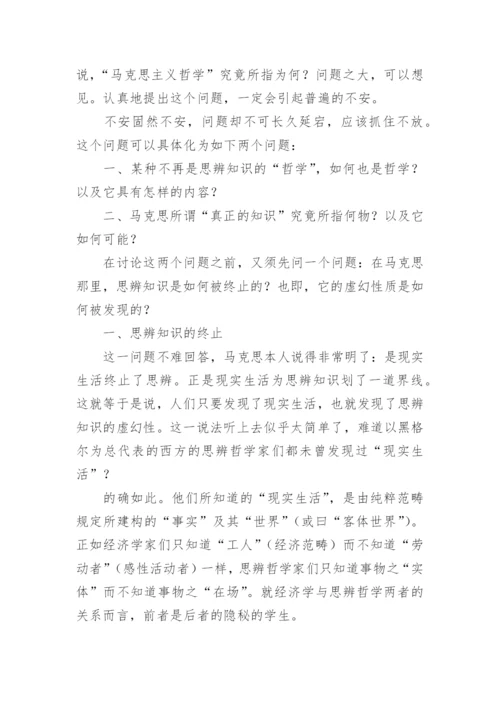 说，“马克思主义哲学”究竟所指为何？问题之大，可以想见。认真地提出这个问题，一定会引起普遍的不安。

不安固然不安，问题却不可长久延宕，应该抓住不放。这个问题可以具体化为如下两个问题：

一、某种不再是思辨知识的“哲学”，如何也是哲学？以及它具有怎样的内容？

二、马克思所谓“真正的知识”究竟所指何物？以及它如何可能？

在讨论这两个问题之前，又须先问一个问题：在马克思那里，思辨知识是如何被终止的？也即，它的虚幻性质是如何被发现的？

一、思辨知识的终止

这一问题不难回答，马克思本人说得非常明了：是现实生活终止了思辨。正是现实生活为思辨知识划了一道界线。这就等于是说，人们只要发现了现实生活，也就发现了思辨知识的虚幻性。这一说法听上去似乎太简单了，难道以黑格尔为总代表的西方的思辨哲学家们都未曾发现过“现实生活”？

的确如此。他们所知道的“现实生活”，是由纯粹范畴规定所建构的“事实”及其“世界”（或曰“客体世界”）。正如经济学家们只知道“工人”（经济范畴）而不知道“劳动者”（感性活动者）一样，思辨哲学家们只知道事物之“实体”而不知道事物之“在场”。就经济学与思辨哲学两者的关系而言，前者是后者的隐秘的学生。